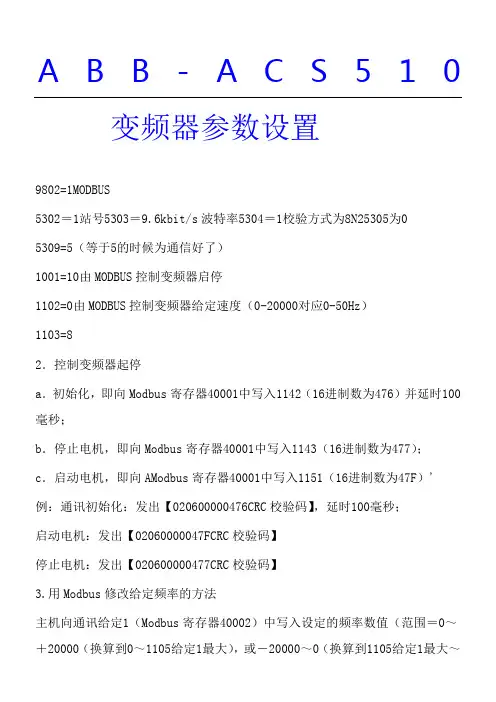 ABB-ACS510

变频器参数设置

9802=1MODBUS

5302＝1站号5303＝9.6kbit/s 波特率5304＝1校验方式为8N25305为0

5309=5（等于5的时候为通信好了）

1001=10由 MODBUS 控制变频器启停

1102=0由 MODBUS 控制变频器给定速度（0-20000对应0-50Hz）

1103=8

2．控制变频器起停

a．初始化，即向 Modbus 寄存器40001中写入1142（16进制数为476）并延时100毫秒；

b．停止电机，即向 Modbus 寄存器40001中写入1143（16进制数为477）；

c．启动电机，即向 AModbus 寄存器40001中写入1151（16进制数为47F）’

例：通讯初始化：发出【020600000476CRC 校验码】，延时100毫秒；

启动电机：发出【02060000047FCRC 校验码】

停止电机：发出【020600000477CRC 校验码】

3.用 Modbus 修改给定频率的方法

主机向通讯给定1（Modbus 寄存器40002）中写入设定的频率数值（范围＝0～＋20000（换算到0～1105给定1最大），或－20000～0（换算到1105给定1最大～